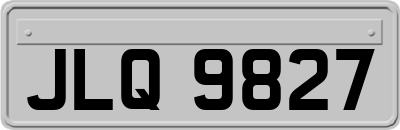 JLQ 9827